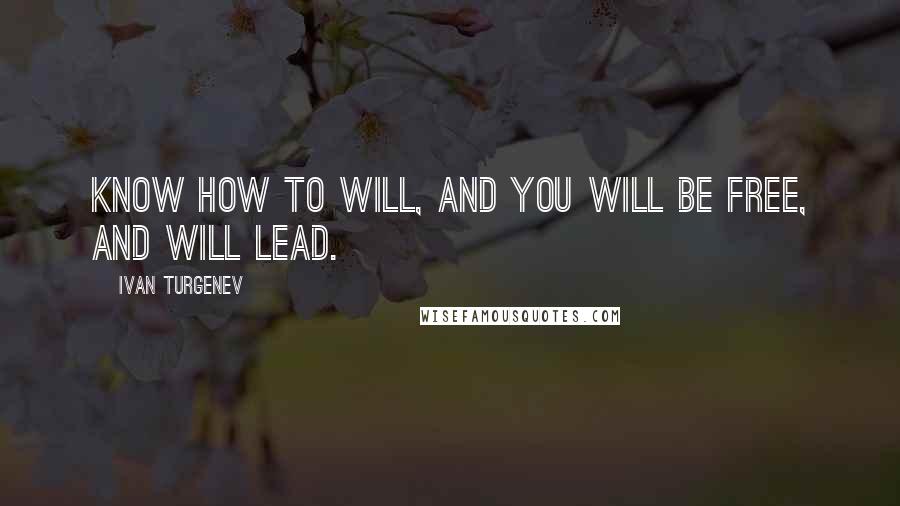 KNOW HOW TO WILL, AND YOU WILL BE FREE, AND WILL LEAD.

IVAN TURGENEV

WISEFAMOUSQUOTES.COM